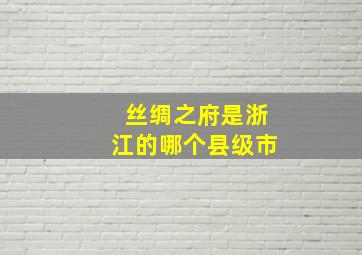 丝绸之府是浙江的哪个县级市